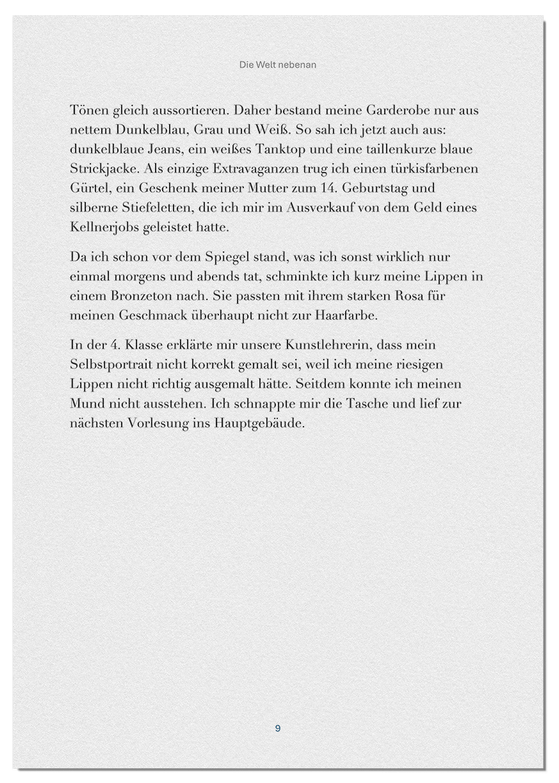 Die Welt nebenan

Tönen gleich aussortieren. Daher bestand meine Garderobe nur aus nettem Dunkelblau, Grau und Weiß. So sah ich jetzt auch aus: dunkelblaue Jeans, ein weißes Tanktop und eine taillenkurze blaue Strickjacke. Als einzige Extravaganzen trug ich einen türkisfarbenen Gürtel, ein Geschenk meiner Mutter zum 14. Geburtstag und silberne Stiefeletten, die ich mir im Ausverkauf von dem Geld eines Kellnerjobs geleistet hatte.

Da ich schon vor dem Spiegel stand, was ich sonst wirklich nur einmal morgens und abends tat, schminkte ich kurz meine Lippen in einem Bronzeton nach. Sie passten mit ihrem starken Rosa für meinen Geschmack überhaupt nicht zur Haarfarbe.

In der 4. Klasse erklärte mir unsere Kunstlehrerin, dass mein Selbstportrait nicht korrekt gemalt sei, weil ich meine riesigen Lippen nicht richtig ausgemalt hätte. Seitdem konnte ich meinen Mund nicht ausstehen. Ich schnappte mir die Tasche und lief zur nächsten Vorlesung ins Hauptgebäude.

9